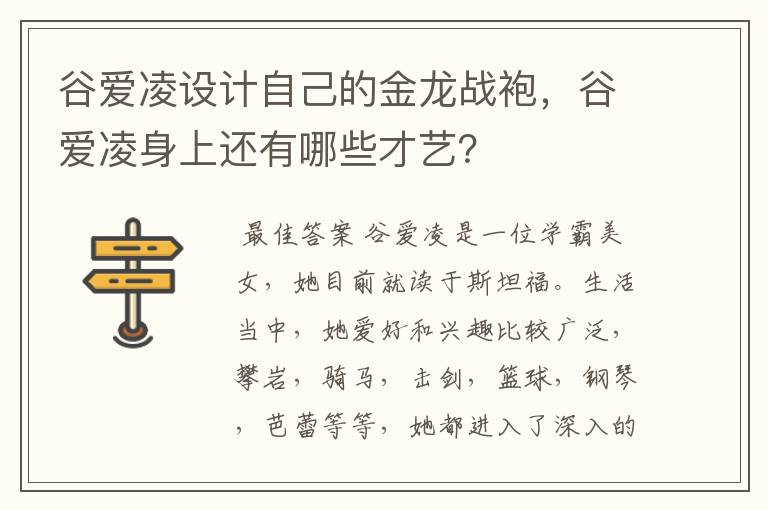 谷爱凌设计自己的金龙战袍，谷爱凌身上还有哪些才艺?

最佳答案 谷爱凌是一位学霸美女，她目前就读于斯坦福。生活当中，她爱好和兴趣比较广泛，攀岩，骑马，击剑，篮球，钢琴，芭蕾等等，她都进入了深入的